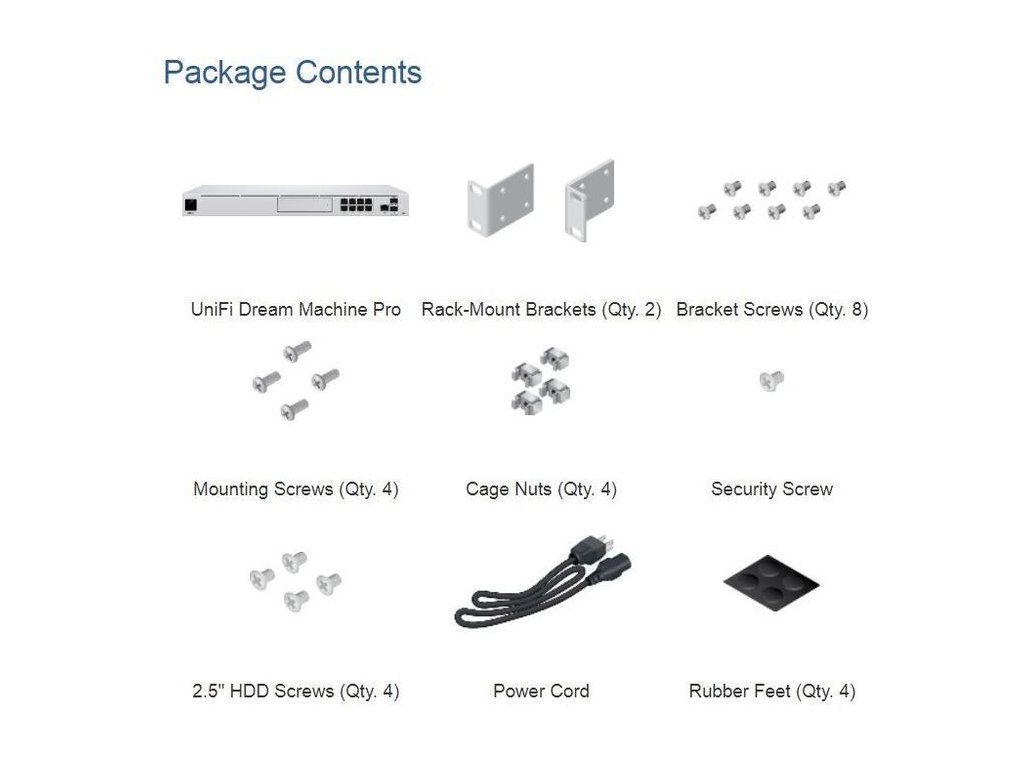 Package Contents

UniFi Dream Machine Pro

Rack-Mount Brackets (Qty. 2)

Bracket Screws (Qty. 8)

Mounting Screws (Qty. 4)

Cage Nuts (Qty. 4)

Security Screw

2.5" HDD Screws (Qty. 4)

Power Cord

Rubber Feet (Qty. 4)